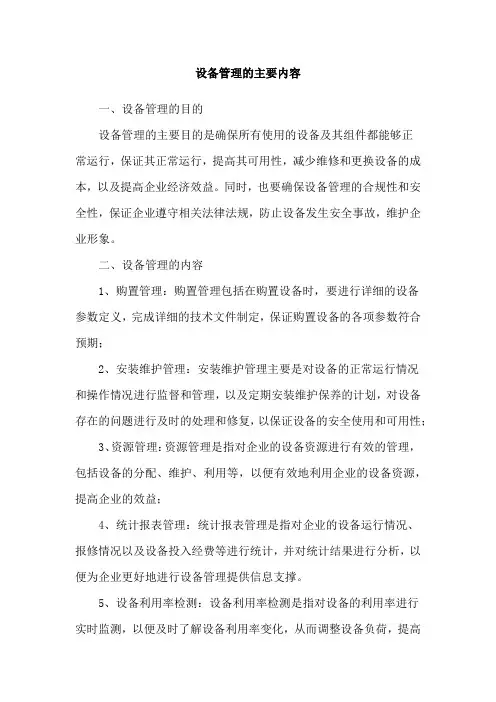 设备管理的主要内容

一、设备管理的目的

设备管理的主要目的是确保所有使用的设备及其组件都能够正常运行，保证其正常运行，提高其可用性，减少维修和更换设备的成本，以及提高企业经济效益。同时，也要确保设备管理的合规性和安全性，保证企业遵守相关法律法规，防止设备发生安全事故，维护企业形象。

二、设备管理的内容

1、购置管理：购置管理包括在购置设备时，要进行详细的设备参数定义，完成详细的技术文件制定，保证购置设备的各项参数符合预期；

2、安装维护管理：安装维护管理主要是对设备的正常运行情况和操作情况进行监督和管理，以及定期安装维护保养的计划，对设备存在的问题进行及时的处理和修复，以保证设备的安全使用和可用性；

3、资源管理：资源管理是指对企业的设备资源进行有效的管理，包括设备的分配、维护、利用等，以便有效地利用企业的设备资源，提高企业的效益；

4、统计报表管理：统计报表管理是指对企业的设备运行情况、报修情况以及设备投入经费等进行统计，并对统计结果进行分析，以便为企业更好地进行设备管理提供信息支撑。

5、设备利用率检测：设备利用率检测是指对设备的利用率进行实时监测，以便及时了解设备利用率变化，从而调整设备负荷，提高